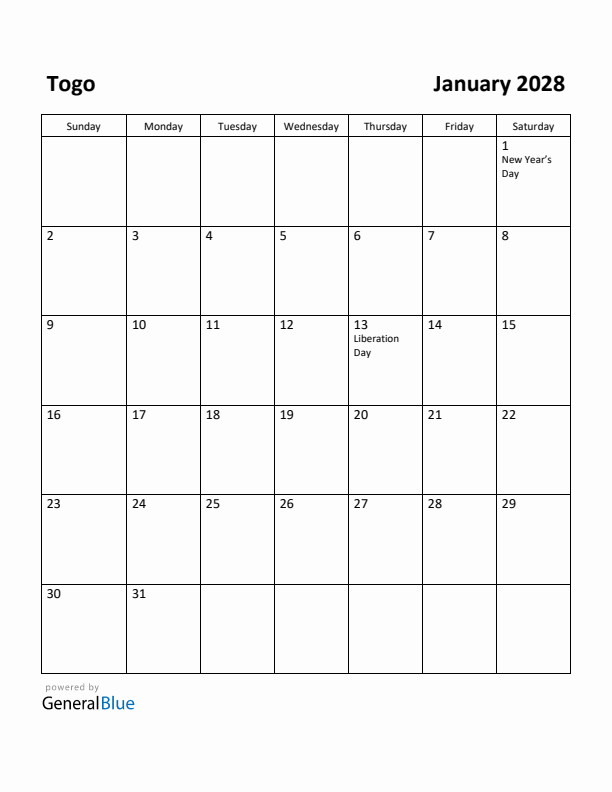 Togo

January 2028

| Sunday | Monday | Tuesday | Wednesday | Thursday | Friday | Saturday |
|---|---|---|---|---|---|---|
| | | | | | | 1 New Year's Day |
| 2 | 3 | 4 | 5 | 6 | 7 | 8 |
| 9 | 10 | 11 | 12 | 13 Liberation Day | 14 | 15 |
| 16 | 17 | 18 | 19 | 20 | 21 | 22 |
| 23 | 24 | 25 | 26 | 27 | 28 | 29 |
| 30 | 31 | | | | | |

powered by
GeneralBlue